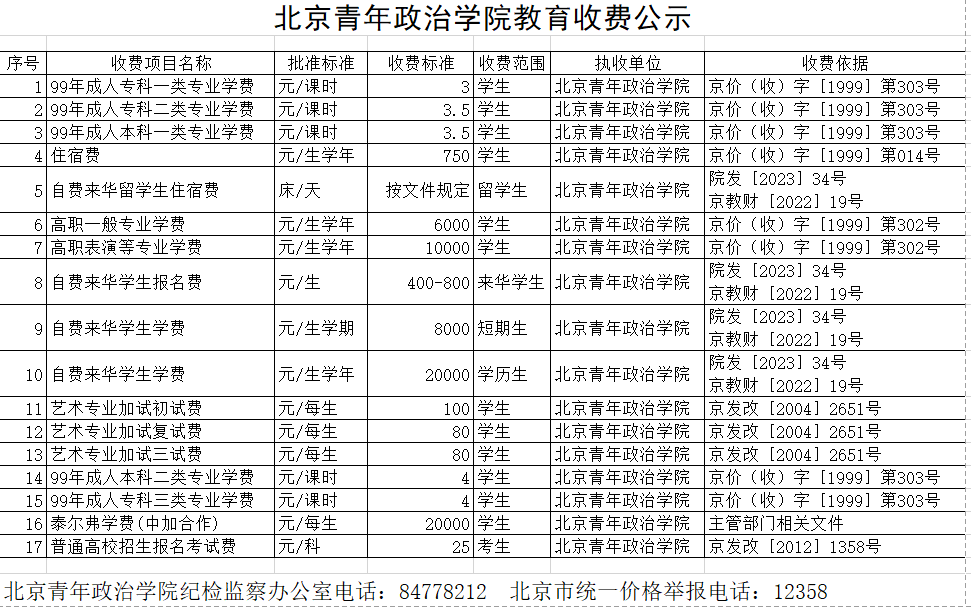 北京青年政治学院教育收费公示

| 序号 | 收费项目名称 | 批准标准 | 收费标准 | 收费范围 | 执收单位 | 收费依据 |
|---|---|---|---|---|---|---|
| 1 | 99年成人专科一类专业学费 | 元/课时 | 3 | 学生 | 北京青年政治学院 | 京价（收）字［1999］第303号 |
| 2 | 99年成人专科二类专业学费 | 元/课时 | 3.5 | 学生 | 北京青年政治学院 | 京价（收）字［1999］第303号 |
| 3 | 99年成人本科一类专业学费 | 元/课时 | 3.5 | 学生 | 北京青年政治学院 | 京价（收）字［1999］第303号 |
| 4 | 住宿费 | 元/生学年 | 750 | 学生 | 北京青年政治学院 | 京价（收）字［1999］第014号 |
| 5 | 自费来华留学生住宿费 | 床/天 | 按文件规定 | 留学生 | 北京青年政治学院 | 院发［2023］34号 京教财［2022］19号 |
| 6 | 高职一般专业学费 | 元/生学年 | 6000 | 学生 | 北京青年政治学院 | 京价（收）字［1999］第302号 |
| 7 | 高职表演等专业学费 | 元/生学年 | 10000 | 学生 | 北京青年政治学院 | 京价（收）字［1999］第302号 |
| 8 | 自费来华学生报名费 | 元/生 | 400-800 | 来华学生 | 北京青年政治学院 | 院发［2023］34号 京教财［2022］19号 |
| 9 | 自费来华学生学费 | 元/生学期 | 8000 | 短期生 | 北京青年政治学院 | 院发［2023］34号 京教财［2022］19号 |
| 10 | 自费来华学生学费 | 元/生学年 | 20000 | 学历生 | 北京青年政治学院 | 院发［2023］34号 京教财［2022］19号 |
| 11 | 艺术专业加试初试费 | 元/每生 | 100 | 学生 | 北京青年政治学院 | 京发改［2004］2651号 |
| 12 | 艺术专业加试复试费 | 元/每生 | 80 | 学生 | 北京青年政治学院 | 京发改［2004］2651号 |
| 13 | 艺术专业加试三试费 | 元/每生 | 80 | 学生 | 北京青年政治学院 | 京发改［2004］2651号 |
| 14 | 99年成人本科二类专业学费 | 元/课时 | 4 | 学生 | 北京青年政治学院 | 京价（收）字［1999］第303号 |
| 15 | 99年成人专科三类专业学费 | 元/课时 | 4 | 学生 | 北京青年政治学院 | 京价（收）字［1999］第303号 |
| 16 | 泰尔弗学费（中加合作） | 元/每生 | 20000 | 学生 | 北京青年政治学院 | 主管部门相关文件 |
| 17 | 普通高校招生报名考试费 | 元/科 | 25 | 考生 | 北京青年政治学院 | 京发改［2012］1358号 |

北京青年政治学院纪检监察办公室电话：84778212　北京市统一价格举报电话：12358